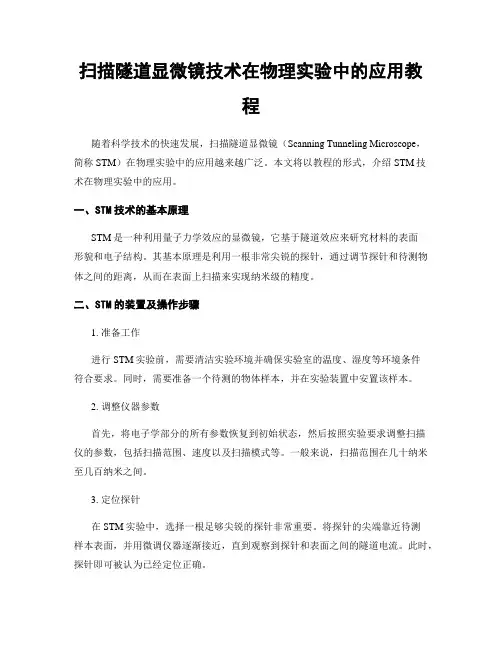 扫描隧道显微镜技术在物理实验中的应用教程

随着科学技术的快速发展，扫描隧道显微镜（Scanning Tunneling Microscope，简称 STM）在物理实验中的应用越来越广泛。本文将以教程的形式，介绍 STM 技术在物理实验中的应用。

一、STM 技术的基本原理

STM 是一种利用量子力学效应的显微镜，它基于隧道效应来研究材料的表面形貌和电子结构。其基本原理是利用一根非常尖锐的探针，通过调节探针和待测物体之间的距离，从而在表面上扫描来实现纳米级的精度。

二、STM 的装置及操作步骤

1. 准备工作

进行 STM 实验前，需要清洁实验环境并确保实验室的温度、湿度等环境条件符合要求。同时，需要准备一个待测的物体样本，并在实验装置中安置该样本。

2. 调整仪器参数

首先，将电子学部分的所有参数恢复到初始状态，然后按照实验要求调整扫描仪的参数，包括扫描范围、速度以及扫描模式等。一般来说，扫描范围在几十纳米至几百纳米之间。

3. 定位探针

在 STM 实验中，选择一根足够尖锐的探针非常重要。将探针的尖端靠近待测样本表面，并用微调仪器逐渐接近，直到观察到探针和表面之间的隧道电流。此时，探针即可被认为已经定位正确。